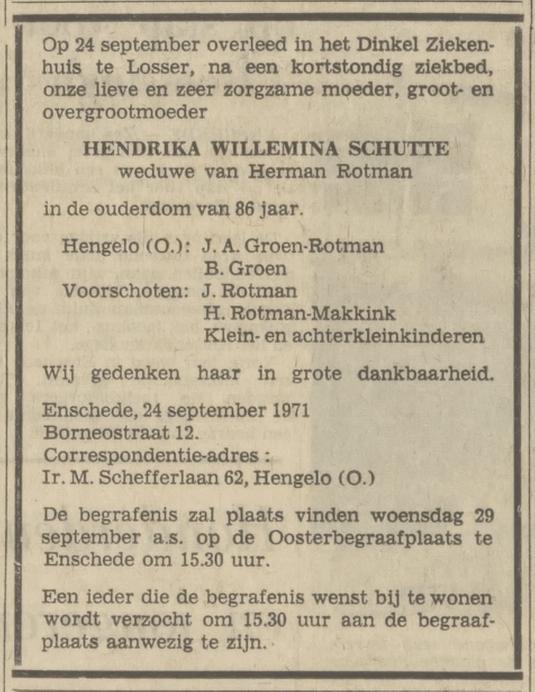 Op 24 september overleed in het Dinkel Ziekenhuis te Losser, na een kortstondig ziekbed, onze lieve en zeer zorgzame moeder, groot- en overgrootmoeder

HENDRIKA WILLEMINA SCHUTTE
weduwe van Herman Rotman

in de ouderdom van 86 jaar.

Hengelo (O.): J. A. Groen-Rotman
B. Groen
Voorschoten: J. Rotman
H. Rotman-Makkink
Klein- en achterkleinkinderen

Wij gedenken haar in grote dankbaarheid.

Enschede, 24 september 1971
Borneostraat 12.
Correspondentie-adres :
Ir. M. Schefferlaan 62, Hengelo (O.)

De begrafenis zal plaats vinden woensdag 29 september a.s. op de Oosterbegraafplaats te Enschede om 15.30 uur.

Een ieder die de begrafenis wenst bij te wonen wordt verzocht om 15.30 uur aan de begraafplaats aanwezig te zijn.